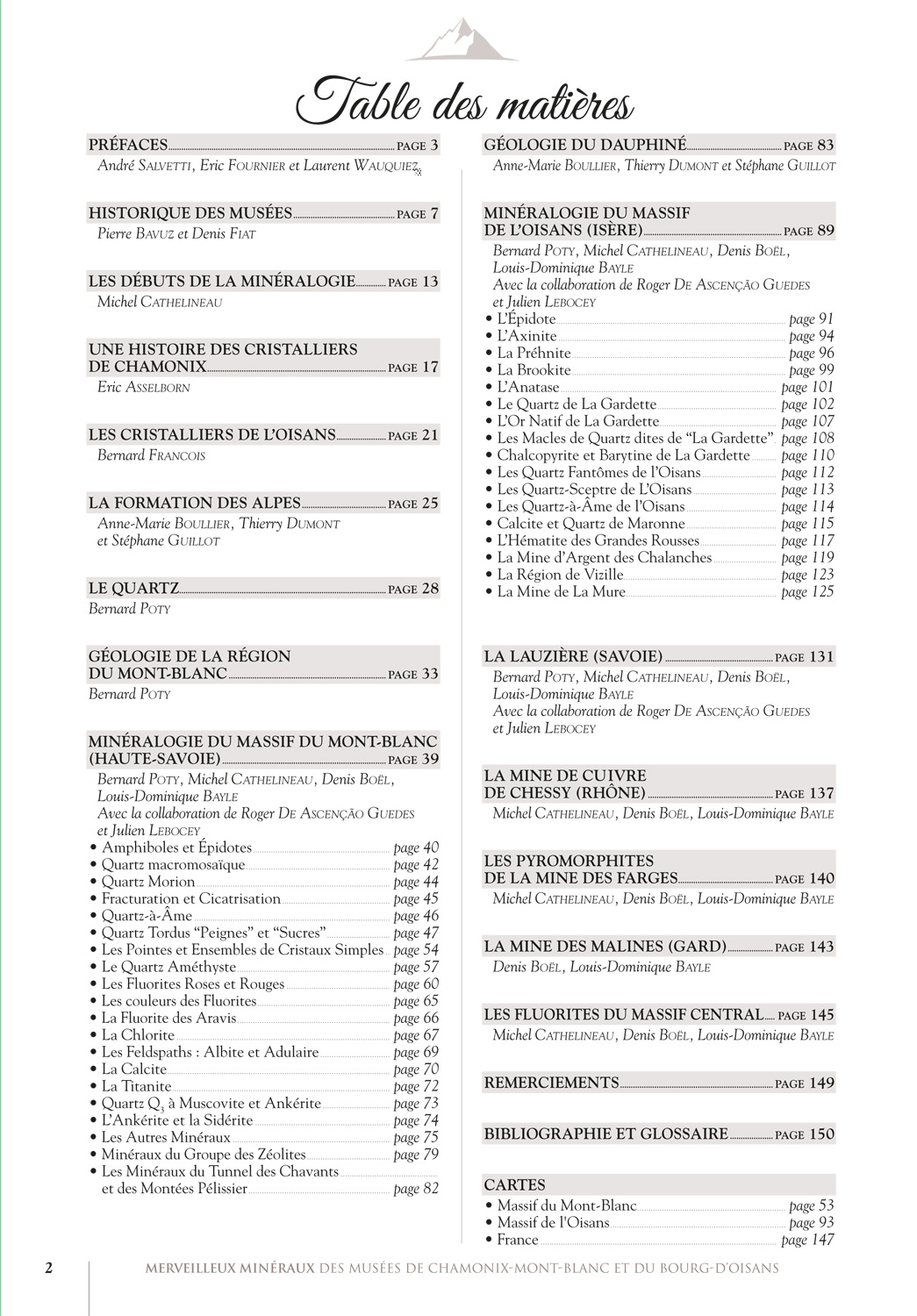 Table des matières

PRÉFACES PAGE 3
André SALVETTI, Eric FOURNIER et Laurent WAUQUIEZ

HISTORIQUE DES MUSÉES PAGE 7
Pierre BAVUZ et Denis FIAT

LES DÉBUTS DE LA MINÉRALOGIE PAGE 13
Michel CATHELINEAU

UNE HISTOIRE DES CRISTALLIERS DE CHAMONIX PAGE 17
Eric ASSELBORN

LES CRISTALLIERS DE L'OISANS PAGE 21
Bernard FRANCOIS

LA FORMATION DES ALPES PAGE 25
Anne-Marie BOULLIER, Thierry DUMONT et Stéphane GUILLOT

LE QUARTZ PAGE 28
Bernard POTY

GÉOLOGIE DE LA RÉGION DU MONT-BLANC PAGE 33
Bernard POTY

MINÉRALOGIE DU MASSIF DU MONT-BLANC (HAUTE-SAVOIE) PAGE 39
Bernard POTY, Michel CATHELINEAU, Denis BOËL, Louis-Dominique BAYLE
Avec la collaboration de Roger DE ASCENÇÃO GUEDES et Julien LEBOCEY
• Amphiboles et Épidotes page 40
• Quartz macromosaïque page 42
• Quartz Morion page 44
• Fracturation et Cicatrisation page 45
• Quartz-à-Âme page 46
• Quartz Tordus "Peignes" et "Sucres" page 47
• Les Pointes et Ensembles de Cristaux Simples page 54
• Le Quartz Améthyste page 57
• Les Fluorites Roses et Rouges page 60
• Les couleurs des Fluorites page 65
• La Fluorite des Aravis page 66
• La Chlorite page 67
• Les Feldspaths : Albite et Adulaire page 69
• La Calcite page 70
• La Titanite page 72
• Quartz $Q_3$ à Muscovite et Ankérite page 73
• L'Ankérite et la Sidérite page 74
• Les Autres Minéraux page 75
• Minéraux du Groupe des Zéolites page 79
• Les Minéraux du Tunnel des Chavants et des Montées Pélissier page 82

GÉOLOGIE DU DAUPHINÉ PAGE 83
Anne-Marie BOULLIER, Thierry DUMONT et Stéphane GUILLOT

MINÉRALOGIE DU MASSIF DE L'OISANS (ISÈRE) PAGE 89
Bernard POTY, Michel CATHELINEAU, Denis BOËL, Louis-Dominique BAYLE
Avec la collaboration de Roger DE ASCENÇÃO GUEDES et Julien LEBOCEY
• L'Épidote page 91
• L'Axinite page 94
• La Préhnite page 96
• La Brookite page 99
• L'Anatase page 101
• Le Quartz de La Gardette page 102
• L'Or Natif de La Gardette page 107
• Les Macles de Quartz dites de "La Gardette" page 108
• Chalcopyrite et Barytine de La Gardette page 110
• Les Quartz Fantômes de l'Oisans page 112
• Les Quartz-Sceptre de L'Oisans page 113
• Les Quartz-à-Âme de l'Oisans page 114
• Calcite et Quartz de Maronne page 115
• L'Hématite des Grandes Rousses page 117
• La Mine d'Argent des Chalanches page 119
• La Région de Vizille page 123
• La Mine de La Mure page 125

LA LAUZIÈRE (SAVOIE) PAGE 131
Bernard POTY, Michel CATHELINEAU, Denis BOËL, Louis-Dominique BAYLE
Avec la collaboration de Roger DE ASCENÇÃO GUEDES et Julien LEBOCEY

LA MINE DE CUIVRE DE CHESSY (RHÔNE) PAGE 137
Michel CATHELINEAU, Denis BOËL, Louis-Dominique BAYLE

LES PYROMORPHITES DE LA MINE DES FARGES PAGE 140
Michel CATHELINEAU, Denis BOËL, Louis-Dominique BAYLE

LA MINE DES MALINES (GARD) PAGE 143
Denis BOËL, Louis-Dominique BAYLE

LES FLUORITES DU MASSIF CENTRAL PAGE 145
Michel CATHELINEAU, Denis BOËL, Louis-Dominique BAYLE

REMERCIEMENTS PAGE 149

BIBLIOGRAPHIE ET GLOSSAIRE PAGE 150

CARTES
• Massif du Mont-Blanc page 53
• Massif de l'Oisans page 93
• France page 147

2 MERVEILLEUX MINÉRAUX DES MUSÉES DE CHAMONIX-MONT-BLANC ET DU BOURG-D'OISANS